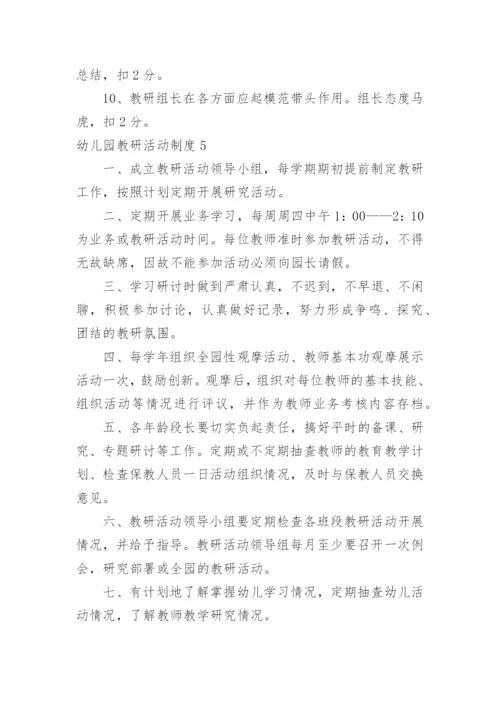 总结，扣2分。

10、教研组长在各方面应起模范带头作用。组长态度马虎，扣2分。

幼儿园教研活动制度5

一、成立教研活动领导小组，每学期期初提前制定教研工作，按照计划定期开展研究活动。

二、定期开展业务学习，每周周四中午1：00——2：10为业务或教研活动时间。每位教师准时参加教研活动，不得无故缺席，因故不能参加活动必须向园长请假。

三、学习研讨时做到严肃认真，不迟到，不早退、不闲聊，积极参加讨论，认真做好记录，努力形成争鸣、探究、团结的教研氛围。

四、每学年组织全园性观摩活动、教师基本功观摩展示活动一次，鼓励创新。观摩后，组织对每位教师的基本技能、组织活动等情况进行评议，并作为教师业务考核内容存档。

五、各年龄段长要切实负起责任，搞好平时的备课、研究、专题研讨等工作。定期或不定期抽查教师的教育教学计划、检查保教人员一日活动组织情况，及时与保教人员交换意见。

六、教研活动领导小组要定期检查各班段教研活动开展情况，并给予指导。教研活动领导组每月至少要召开一次例会，研究部署或全园的教研活动。

七、有计划地了解掌握幼儿学习情况，定期抽查幼儿活动情况，了解教师教学研究情况。